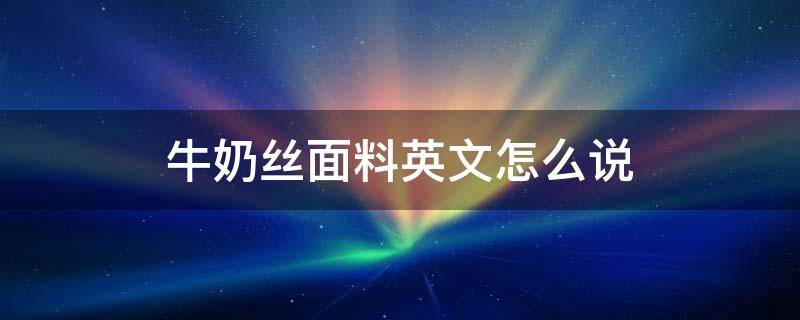 牛奶丝面料英文怎么说